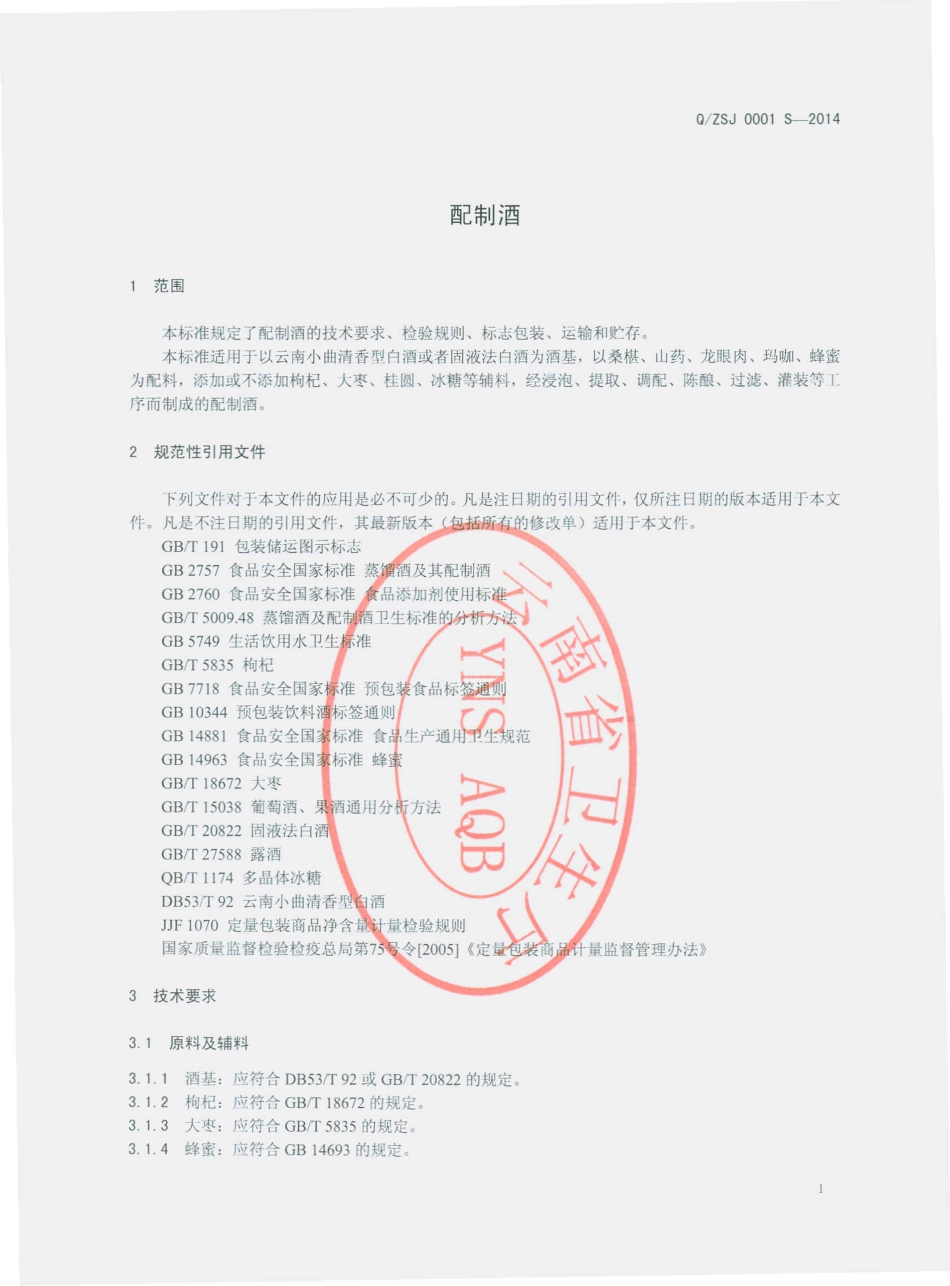 Q/ZSJ 0001 S—2014

配制酒

1 范围

本标准规定了配制酒的技术要求、检验规则、标志包装、运输和贮存。

本标准适用于以云南小曲清香型白酒或者固液法白酒为酒基，以桑椹、山药、龙眼肉、玛咖、蜂蜜为配料，添加或不添加枸杞、大枣、桂圆、冰糖等辅料，经浸泡、提取、调配、陈酿、过滤、灌装等工序而制成的配制酒。

2 规范性引用文件

下列文件对于本文件的应用是必不可少的。凡是注日期的引用文件，仅所注日期的版本适用于本文件。凡是不注日期的引用文件，其最新版本（包括所有的修改单）适用于本文件。

GB/T 191 包装储运图示标志
GB 2757 食品安全国家标准 蒸馏酒及其配制酒
GB 2760 食品安全国家标准 食品添加剂使用标准
GB/T 5009.48 蒸馏酒及配制酒卫生标准的分析方法
GB 5749 生活饮用水卫生标准
GB/T 5835 枸杞
GB 7718 食品安全国家标准 预包装食品标签通则
GB 10344 预包装饮料酒标签通则
GB 14881 食品安全国家标准 食品生产通用卫生规范
GB 14963 食品安全国家标准 蜂蜜
GB/T 18672 大枣
GB/T 15038 葡萄酒、果酒通用分析方法
GB/T 20822 固液法白酒
GB/T 27588 露酒
QB/T 1174 多晶体冰糖
DB53/T 92 云南小曲清香型白酒
JJF 1070 定量包装商品净含量计量检验规则
国家质量监督检验检疫总局第75号令[2005]《定量包装商品计量监督管理办法》

云南省卫生厅 YNS AQB

3 技术要求

3.1 原料及辅料

3.1.1 酒基：应符合 DB53/T 92 或 GB/T 20822 的规定。
3.1.2 枸杞：应符合 GB/T 18672 的规定。
3.1.3 大枣：应符合 GB/T 5835 的规定。
3.1.4 蜂蜜：应符合 GB 14693 的规定。

1